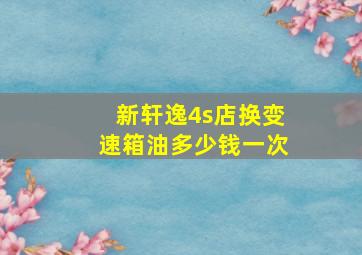 新轩逸4s店换变速箱油多少钱一次